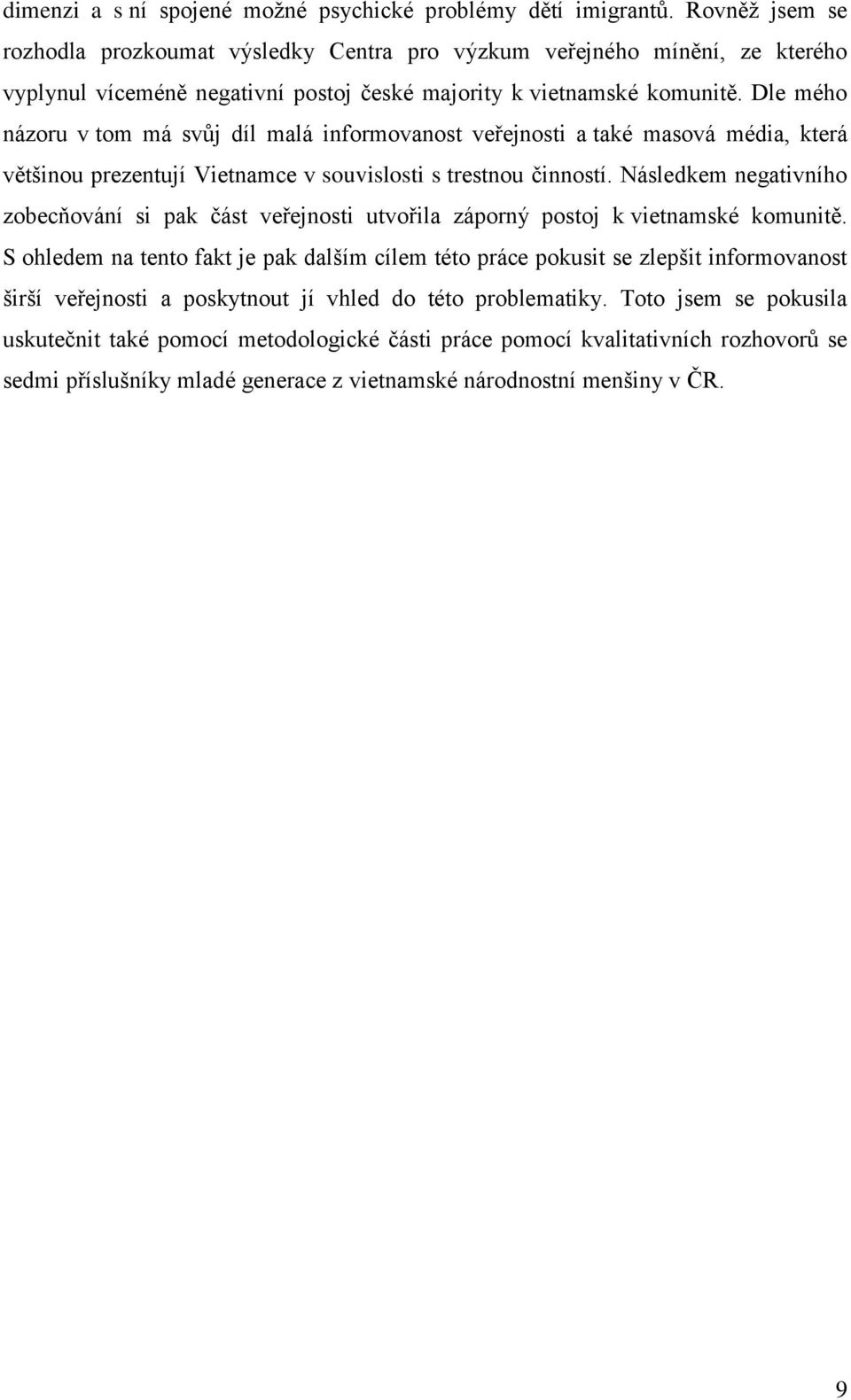 dimenzi a s ní spojené možné psychické problémy dětí imigrantů. Rovněž jsem se rozhodla prozkoumat výsledky Centra pro výzkum veřejného mínění, ze kterého vyplynul víceméně negativní postoj české majority k vietnamské komunitě. Dle mého názoru v tom má svůj díl malá informovanost veřejnosti a také masová média, která většinou prezentují Vietnamce v souvislosti s trestnou činností. Následkem negativního zobecňování si pak část veřejnosti utvořila záporný postoj k vietnamské komunitě. S ohledem na tento fakt je pak dalším cílem této práce pokusit se zlepšit informovanost širší veřejnosti a poskytnout jí vhled do této problematiky. Toto jsem se pokusila uskutečnit také pomocí metodologické části práce pomocí kvalitativních rozhovorů se sedmi příslušníky mladé generace z vietnamské národnostní menšiny v ČR.

9